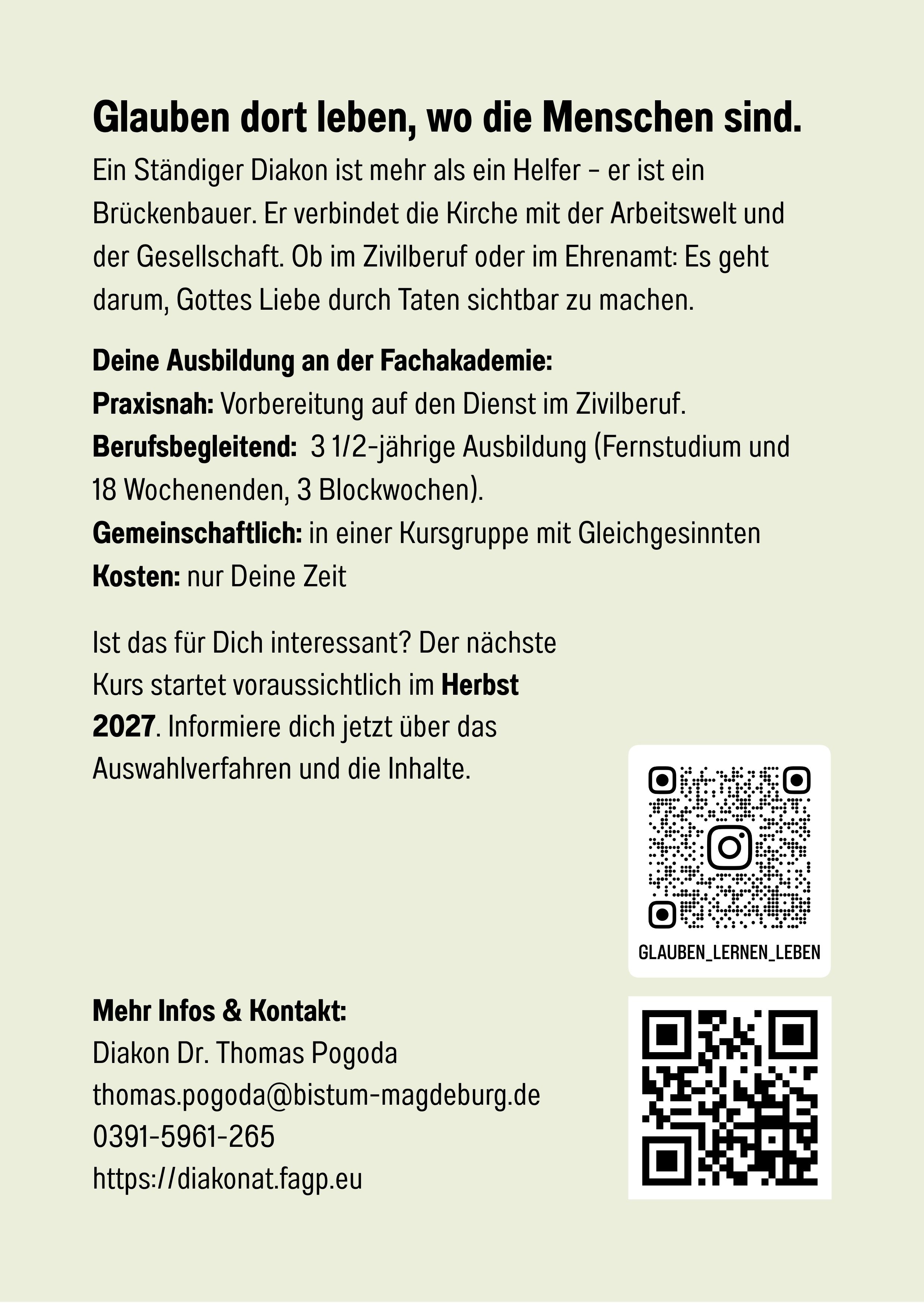 Glauben dort leben, wo die Menschen sind.

Ein Ständiger Diakon ist mehr als ein Helfer – er ist ein Brückenbauer. Er verbindet die Kirche mit der Arbeitswelt und der Gesellschaft. Ob im Zivilberuf oder im Ehrenamt: Es geht darum, Gottes Liebe durch Taten sichtbar zu machen.

Deine Ausbildung an der Fachakademie:
Praxisnah: Vorbereitung auf den Dienst im Zivilberuf.
Berufsbegleitend: 3 1/2-jährige Ausbildung (Fernstudium und 18 Wochenenden, 3 Blockwochen).
Gemeinschaftlich: in einer Kursgruppe mit Gleichgesinnten
Kosten: nur Deine Zeit

Ist das für Dich interessant? Der nächste Kurs startet voraussichtlich im Herbst 2027. Informiere dich jetzt über das Auswahlverfahren und die Inhalte.

GLAUBEN_LERNEN_LEBEN

Mehr Infos & Kontakt:
Diakon Dr. Thomas Pogoda
thomas.pogoda@bistum-magdeburg.de
0391-5961-265
https://diakonat.fagp.eu